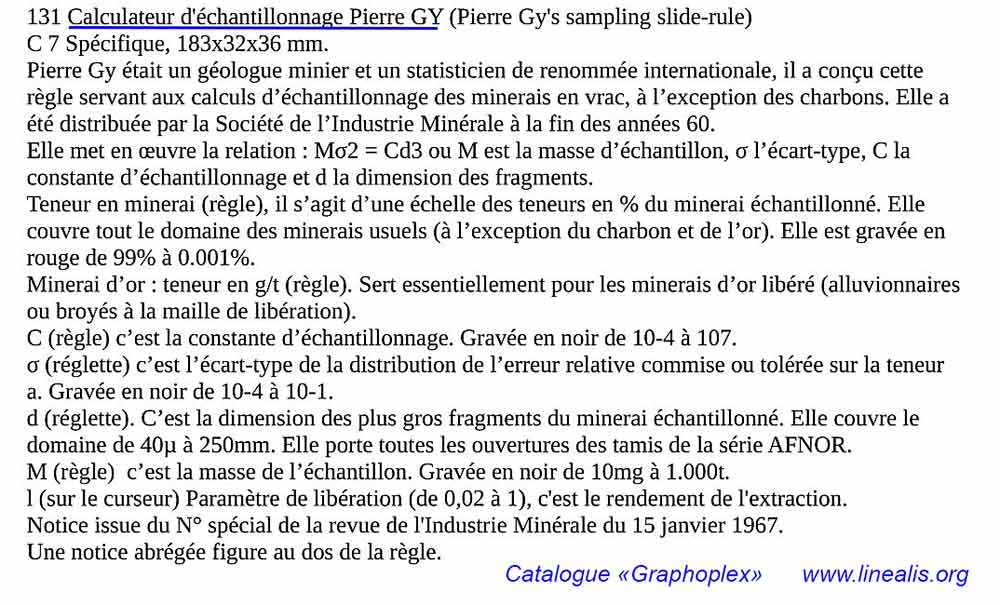 131 Calculateur d'échantillonnage Pierre GY (Pierre Gy's sampling slide-rule)
C 7 Spécifique, 183x32x36 mm.
Pierre Gy était un géologue minier et un statisticien de renommée internationale, il a conçu cette règle servant aux calculs d'échantillonnage des minerais en vrac, à l'exception des charbons. Elle a été distribuée par la Société de l'Industrie Minérale à la fin des années 60.
Elle met en œuvre la relation : Mσ2 = Cd3 ou M est la masse d'échantillon, σ l'écart-type, C la constante d'échantillonnage et d la dimension des fragments.
Teneur en minerai (règle), il s'agit d'une échelle des teneurs en % du minerai échantillonné. Elle couvre tout le domaine des minerais usuels (à l'exception du charbon et de l'or). Elle est gravée en rouge de 99% à 0.001%.
Minerai d'or : teneur en g/t (règle). Sert essentiellement pour les minerais d'or libéré (alluvionnaires ou broyés à la maille de libération).
C (règle) c'est la constante d'échantillonnage. Gravée en noir de 10-4 à 107.
σ (réglette) c'est l'écart-type de la distribution de l'erreur relative commise ou tolérée sur la teneur a. Gravée en noir de 10-4 à 10-1.
d (réglette). C'est la dimension des plus gros fragments du minerai échantillonné. Elle couvre le domaine de 40µ à 250mm. Elle porte toutes les ouvertures des tamis de la série AFNOR.
M (règle) c'est la masse de l'échantillon. Gravée en noir de 10mg à 1.000t.
l (sur le curseur) Paramètre de libération (de 0,02 à 1), c'est le rendement de l'extraction.
Notice issue du N° spécial de la revue de l'Industrie Minérale du 15 janvier 1967.
Une notice abrégée figure au dos de la règle.
Catalogue «Graphoplex» www.linealis.org